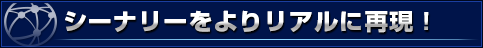 シーナリーをよりリアルに再現！